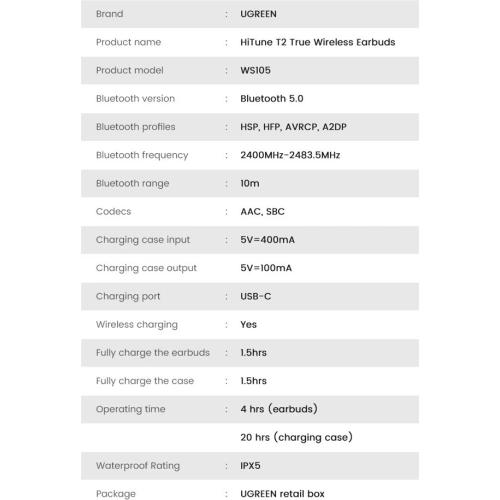 | | | |
|---|---|---|
| Brand | : | UGREEN |
| Product name | : | HiTune T2 True Wireless Earbuds |
| Product model | : | WS105 |
| Bluetooth version | : | Bluetooth 5.0 |
| Bluetooth profiles | : | HSP, HFP, AVRCP, A2DP |
| Bluetooth frequency | : | 2400MHz-2483.5MHz |
| Bluetooth range | : | 10m |
| Codecs | : | AAC, SBC |
| Charging case input | : | 5V=400mA |
| Charging case output | | 5V=100mA |
| Charging port | : | USB-C |
| Wireless charging | : | Yes |
| Fully charge the earbuds | : | 1.5hrs |
| Fully charge the case | : | 1.5hrs |
| Operating time | : | 4 hrs (earbuds) |
| | | 20 hrs (charging case) |
| Waterproof Rating | : | IPX5 |
| Package | : | UGREEN retail box |